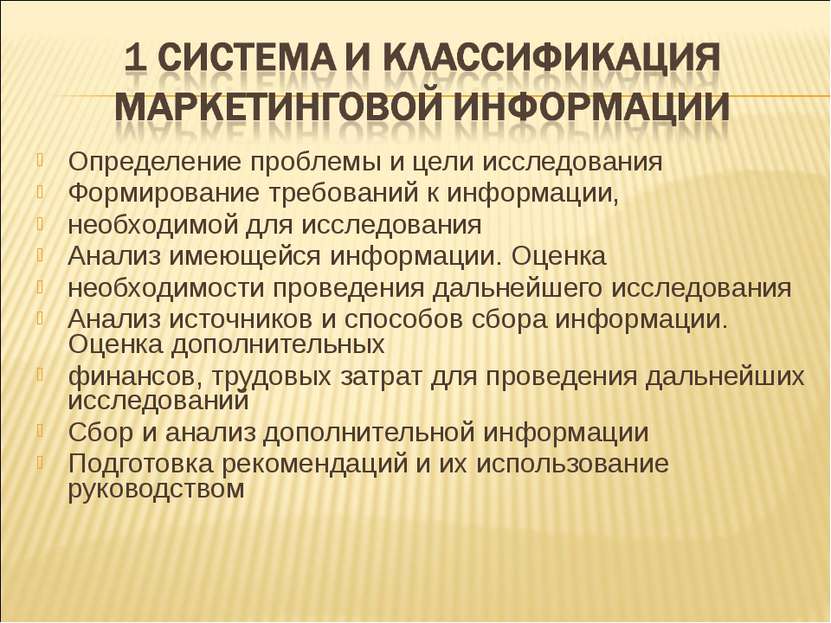 1 СИСТЕМА И КЛАССИФИКАЦИЯ МАРКЕТИНГОВОЙ ИНФОРМАЦИИ

Определение проблемы и цели исследования

Формирование требований к информации,

необходимой для исследования

Анализ имеющейся информации. Оценка

необходимости проведения дальнейшего исследования

Анализ источников и способов сбора информации. Оценка дополнительных

финансов, трудовых затрат для проведения дальнейших исследований

Сбор и анализ дополнительной информации

Подготовка рекомендаций и их использование руководством